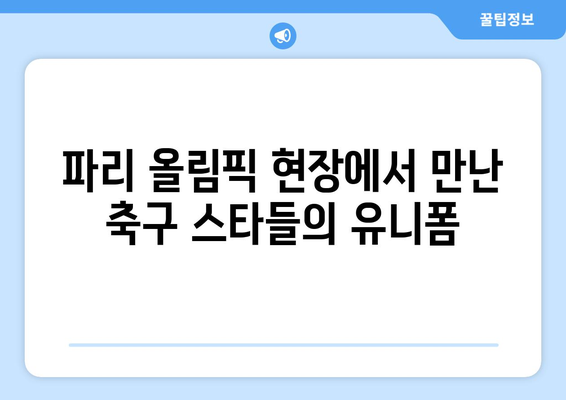 꿀팁정보

파리 올림픽 현장에서 만난 축구 스타들의 유니폼